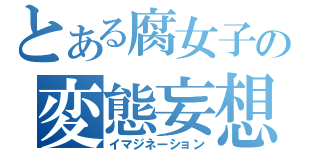 とある腐女子の
変態妄想
イマジネーション